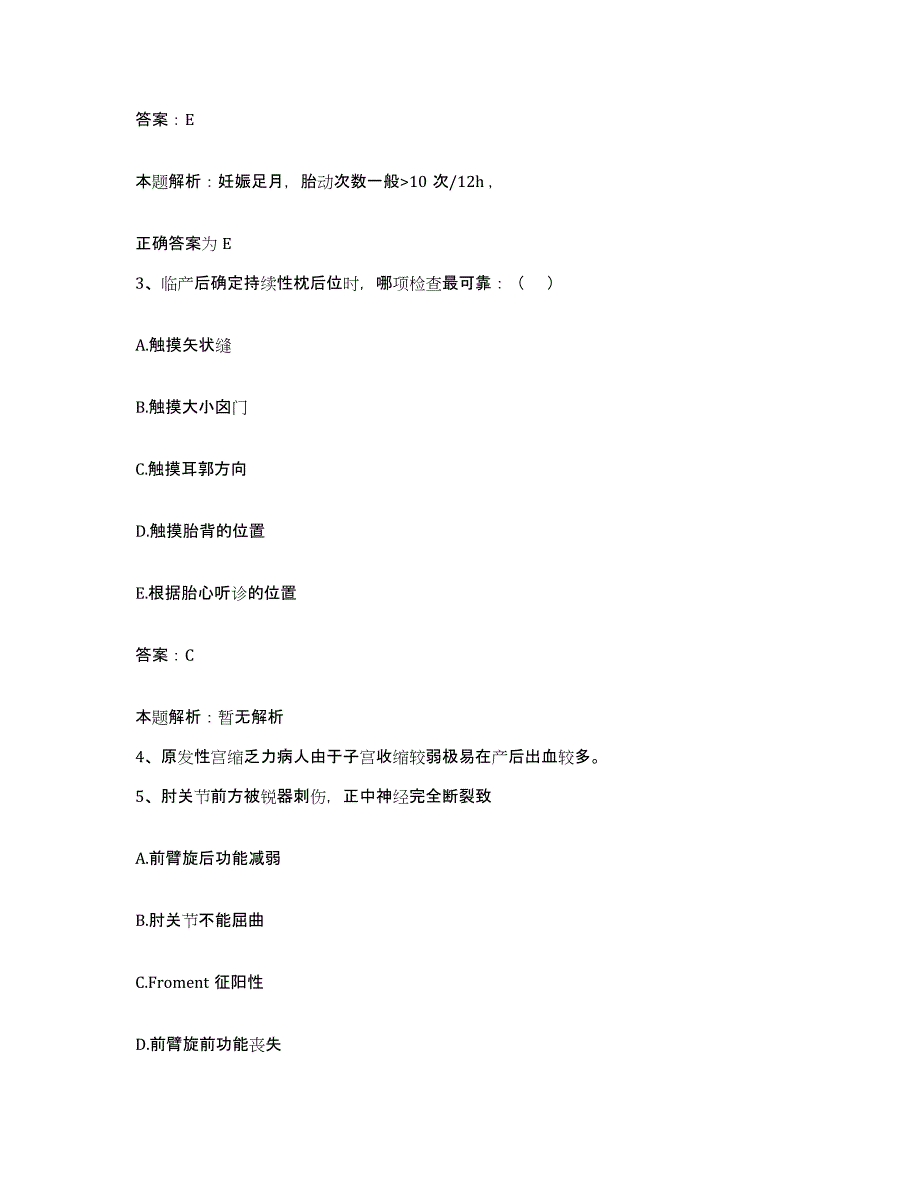 答案：E

本题解析：妊娠足月，胎动次数一般>10 次/12h，

正确答案为 E

3、临产后确定持续性枕后位时，哪项检查最可靠：（ ）

A.触摸矢状缝

B.触摸大小囟门

C.触摸耳郭方向

D.触摸胎背的位置

E.根据胎心听诊的位置

答案：C

本题解析：暂无解析

4、原发性宫缩乏力病人由于子宫收缩较弱极易在产后出血较多。

5、肘关节前方被锐器刺伤，正中神经完全断裂致

A.前臂旋后功能减弱

B.肘关节不能屈曲

C.Froment 征阳性

D.前臂旋前功能丧失